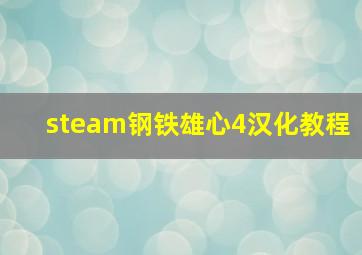 steam钢铁雄心4汉化教程